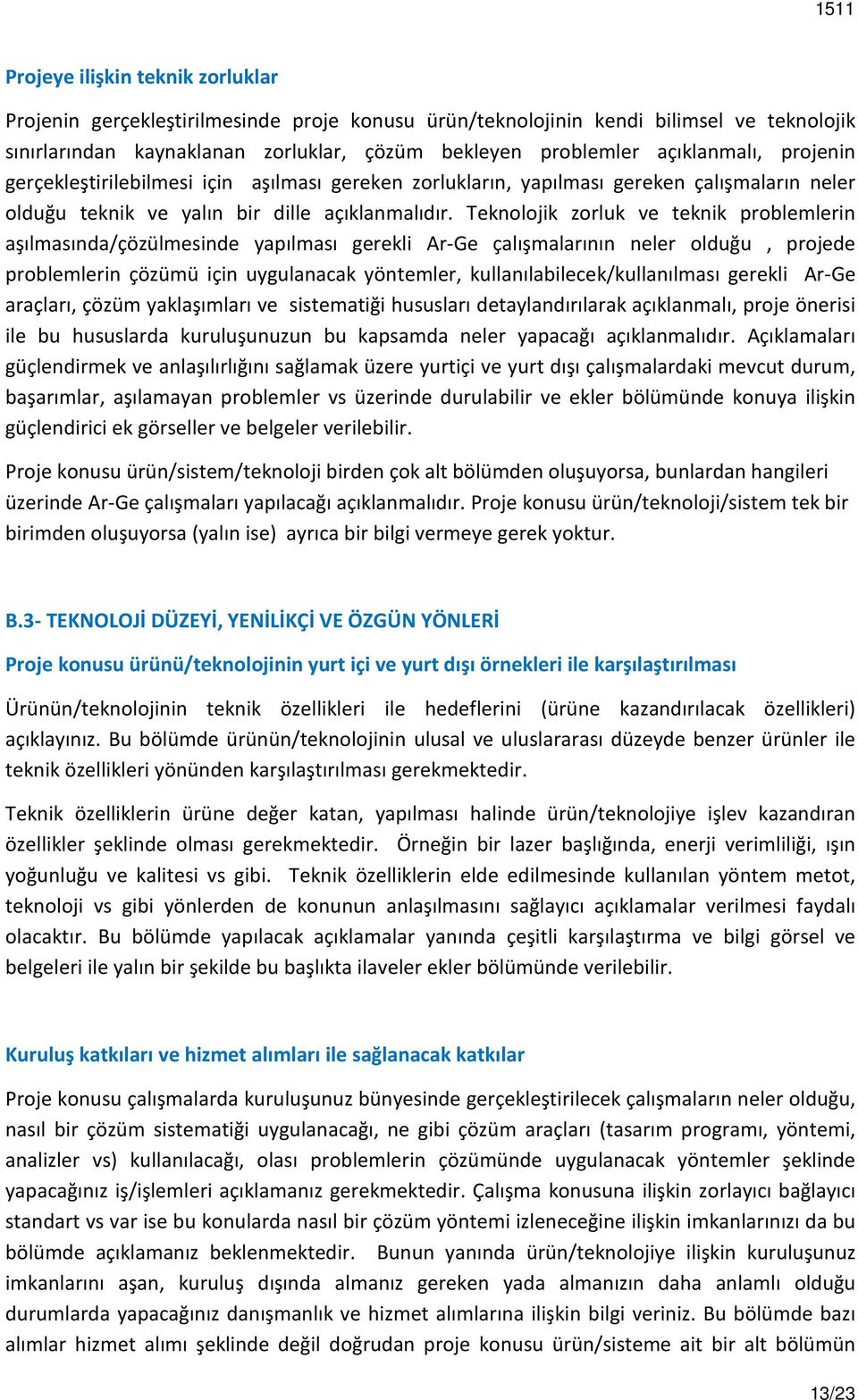 1511

Projeye ilişkin teknik zorluklar

Projenin gerçekleştirilmesinde proje konusu ürün/teknolojinin kendi bilimsel ve teknolojik sınırlarından kaynaklanan zorluklar, çözüm bekleyen problemler açıklanmalı, projenin gerçekleştirilebilmesi için aşılması gereken zorlukların, yapılması gereken çalışmaların neler olduğu teknik ve yalın bir dille açıklanmalıdır. Teknolojik zorluk ve teknik problemlerin aşılmasında/çözülmesinde yapılması gerekli Ar-Ge çalışmalarının neler olduğu , projede problemlerin çözümü için uygulanacak yöntemler, kullanılabilecek/kullanılması gerekli Ar-Ge araçları, çözüm yaklaşımları ve sistematiği hususları detaylandırılarak açıklanmalı, proje önerisi ile bu hususlarda kuruluşunuzun bu kapsamda neler yapacağı açıklanmalıdır. Açıklamaları güçlendirmek ve anlaşılırlığını sağlamak üzere yurtiçi ve yurt dışı çalışmalardaki mevcut durum, başarımlar, aşılamayan problemler vs üzerinde durulabilir ve ekler bölümünde konuya ilişkin güçlendirici ek görseller ve belgeler verilebilir.

Proje konusu ürün/sistem/teknoloji birden çok alt bölümden oluşuyorsa, bunlardan hangileri üzerinde Ar-Ge çalışmaları yapılacağı açıklanmalıdır. Proje konusu ürün/teknoloji/sistem tek bir birimden oluşuyorsa (yalın ise) ayrıca bir bilgi vermeye gerek yoktur.

B.3- TEKNOLOJİ DÜZEYİ, YENİLİKÇİ VE ÖZGÜN YÖNLERİ

Proje konusu ürünü/teknolojinin yurt içi ve yurt dışı örnekleri ile karşılaştırılması

Ürünün/teknolojinin teknik özellikleri ile hedeflerini (ürüne kazandırılacak özellikleri) açıklayınız. Bu bölümde ürünün/teknolojinin ulusal ve uluslararası düzeyde benzer ürünler ile teknik özellikleri yönünden karşılaştırılması gerekmektedir.

Teknik özelliklerin ürüne değer katan, yapılması halinde ürün/teknolojiye işlev kazandıran özellikler şeklinde olması gerekmektedir. Örneğin bir lazer başlığında, enerji verimliliği, ışın yoğunluğu ve kalitesi vs gibi. Teknik özelliklerin elde edilmesinde kullanılan yöntem metot, teknoloji vs gibi yönlerden de konunun anlaşılmasını sağlayıcı açıklamalar verilmesi faydalı olacaktır. Bu bölümde yapılacak açıklamalar yanında çeşitli karşılaştırma ve bilgi görsel ve belgeleri ile yalın bir şekilde bu başlıkta ilaveler ekler bölümünde verilebilir.

Kuruluş katkıları ve hizmet alımları ile sağlanacak katkılar

Proje konusu çalışmalarda kuruluşunuz bünyesinde gerçekleştirilecek çalışmaların neler olduğu, nasıl bir çözüm sistematiği uygulanacağı, ne gibi çözüm araçları (tasarım programı, yöntemi, analizler vs) kullanılacağı, olası problemlerin çözümünde uygulanacak yöntemler şeklinde yapacağınız iş/işlemleri açıklamanız gerekmektedir. Çalışma konusuna ilişkin zorlayıcı bağlayıcı standart vs var ise bu konularda nasıl bir çözüm yöntemi izleneceğine ilişkin imkanlarınızı da bu bölümde açıklamanız beklenmektedir. Bunun yanında ürün/teknolojiye ilişkin kuruluşunuz imkanlarını aşan, kuruluş dışında almanız gereken yada almanızın daha anlamlı olduğu durumlarda yapacağınız danışmanlık ve hizmet alımlarına ilişkin bilgi veriniz. Bu bölümde bazı alımlar hizmet alımı şeklinde değil doğrudan proje konusu ürün/sisteme ait bir alt bölümün

13/23